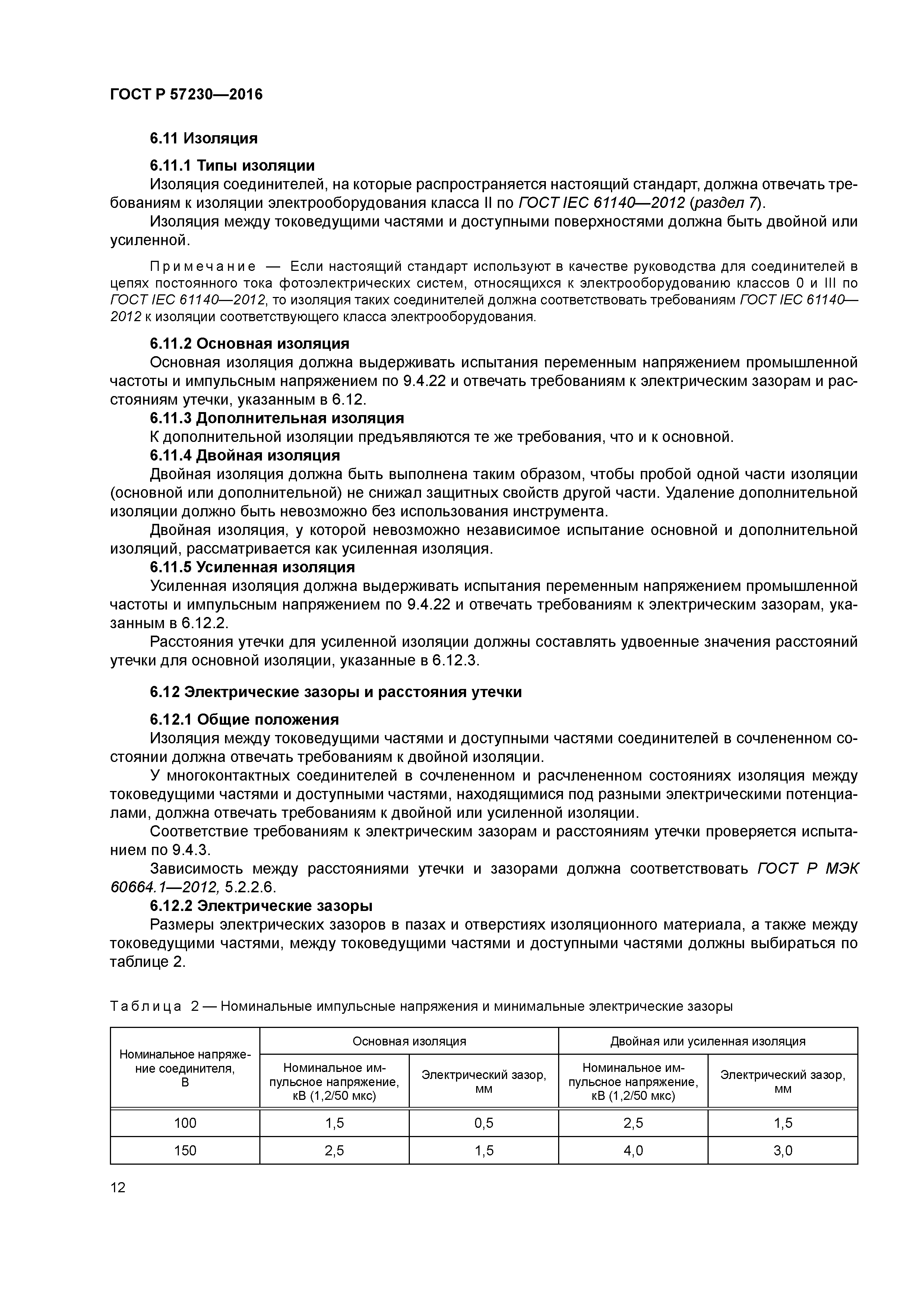 ГОСТ Р 57230—2016

6.11 Изоляция

6.11.1 Типы изоляции

Изоляция соединителей, на которые распространяется настоящий стандарт, должна отвечать требованиям к изоляции электрооборудования класса II по ГОСТ IEC 61140—2012 (раздел 7).

Изоляция между токоведущими частями и доступными поверхностями должна быть двойной или усиленной.

Примечание — Если настоящий стандарт используют в качестве руководства для соединителей в цепях постоянного тока фотоэлектрических систем, относящихся к электрооборудованию классов 0 и III по ГОСТ IEC 61140—2012, то изоляция таких соединителей должна соответствовать требованиям ГОСТ IEC 61140—2012 к изоляции соответствующего класса электрооборудования.

6.11.2 Основная изоляция

Основная изоляция должна выдерживать испытания переменным напряжением промышленной частоты и импульсным напряжением по 9.4.22 и отвечать требованиям к электрическим зазорам и расстояниям утечки, указанным в 6.12.

6.11.3 Дополнительная изоляция

К дополнительной изоляции предъявляются те же требования, что и к основной.

6.11.4 Двойная изоляция

Двойная изоляция должна быть выполнена таким образом, чтобы пробой одной части изоляции (основной или дополнительной) не снижал защитных свойств другой части. Удаление дополнительной изоляции должно быть невозможно без использования инструмента.

Двойная изоляция, у которой невозможно независимое испытание основной и дополнительной изоляций, рассматривается как усиленная изоляция.

6.11.5 Усиленная изоляция

Усиленная изоляция должна выдерживать испытания переменным напряжением промышленной частоты и импульсным напряжением по 9.4.22 и отвечать требованиям к электрическим зазорам, указанным в 6.12.2.

Расстояния утечки для усиленной изоляции должны составлять удвоенные значения расстояний утечки для основной изоляции, указанные в 6.12.3.

6.12 Электрические зазоры и расстояния утечки

6.12.1 Общие положения

Изоляция между токоведущими частями и доступными частями соединителей в сочлененном состоянии должна отвечать требованиям к двойной изоляции.

У многоконтактных соединителей в сочлененном и расчлененном состояниях изоляция между токоведущими частями и доступными частями, находящимися под разными электрическими потенциалами, должна отвечать требованиям к двойной или усиленной изоляции.

Соответствие требованиям к электрическим зазорам и расстояниям утечки проверяется испытанием по 9.4.3.

Зависимость между расстояниями утечки и зазорами должна соответствовать ГОСТ Р МЭК 60664.1—2012, 5.2.2.6.

6.12.2 Электрические зазоры

Размеры электрических зазоров в пазах и отверстиях изоляционного материала, а также между токоведущими частями, между токоведущими частями и доступными частями должны выбираться по таблице 2.

Таблица 2 — Номинальные импульсные напряжения и минимальные электрические зазоры

| Номинальное напряжение соединителя, В | Основная изоляция: Номинальное импульсное напряжение, кВ (1,2/50 мкс) | Основная изоляция: Электрический зазор, мм | Двойная или усиленная изоляция: Номинальное импульсное напряжение, кВ (1,2/50 мкс) | Двойная или усиленная изоляция: Электрический зазор, мм |
|---|---|---|---|---|
| 100 | 1,5 | 0,5 | 2,5 | 1,5 |
| 150 | 2,5 | 1,5 | 4,0 | 3,0 |

12